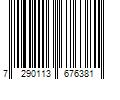 7 290113 676381